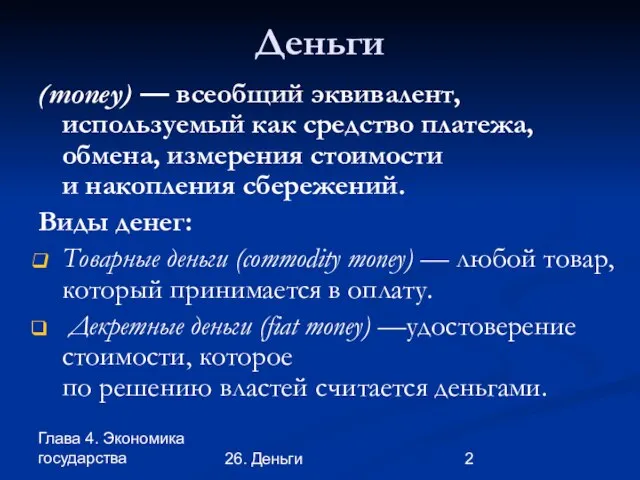 Деньги

(money) — всеобщий эквивалент, используемый как средство платежа, обмена, измерения стоимости и накопления сбережений.

Виды денег:

Товарные деньги (commodity money) — любой товар, который принимается в оплату.

Декретные деньги (fiat money) —удостоверение стоимости, которое по решению властей считается деньгами.

Глава 4. Экономика государства

26. Деньги

2